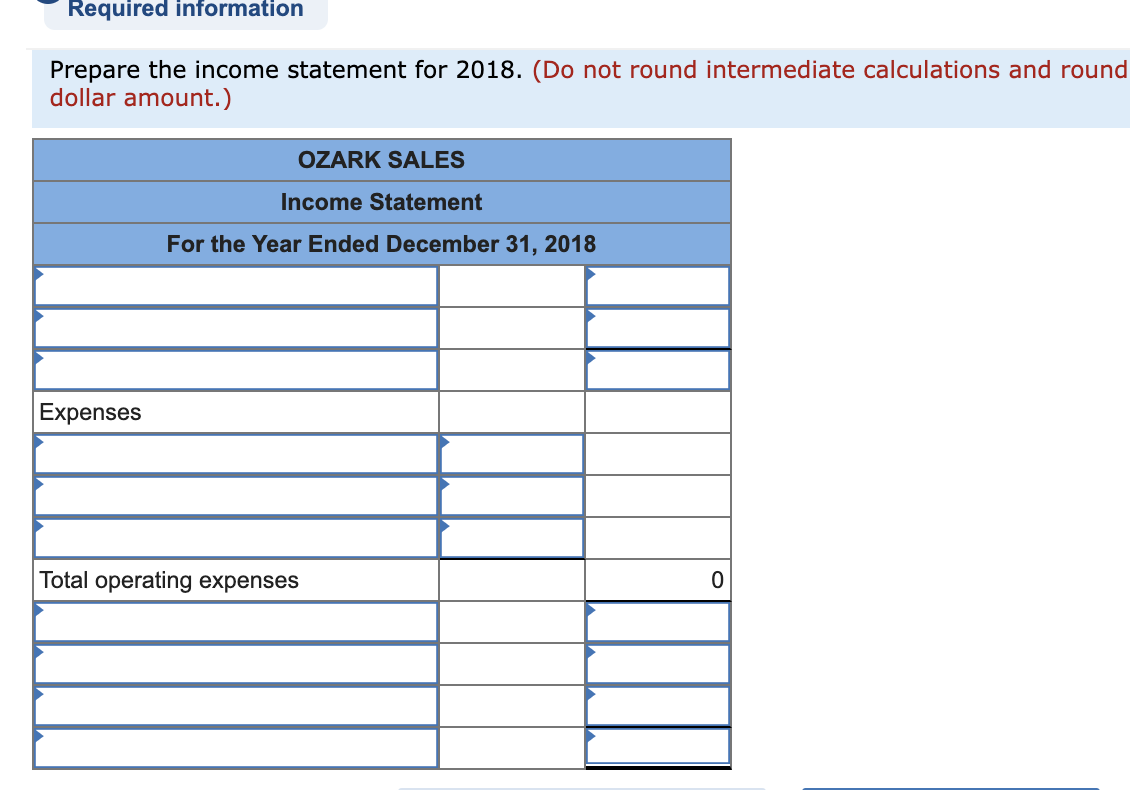 Required information

Prepare the income statement for 2018. (Do not round intermediate calculations and round dollar amount.)

| OZARK SALES | | |
|---|---|---|
| Income Statement | | |
| For the Year Ended December 31, 2018 | | |
| | | |
| | | |
| | | |
| Expenses | | |
| | | |
| | | |
| | | |
| Total operating expenses | | 0 |
| | | |
| | | |
| | | |
| | | |